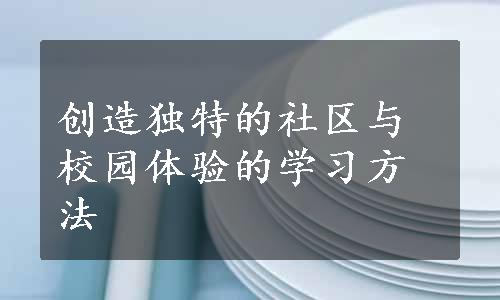 创造独特的社区与校园体验的学习方法